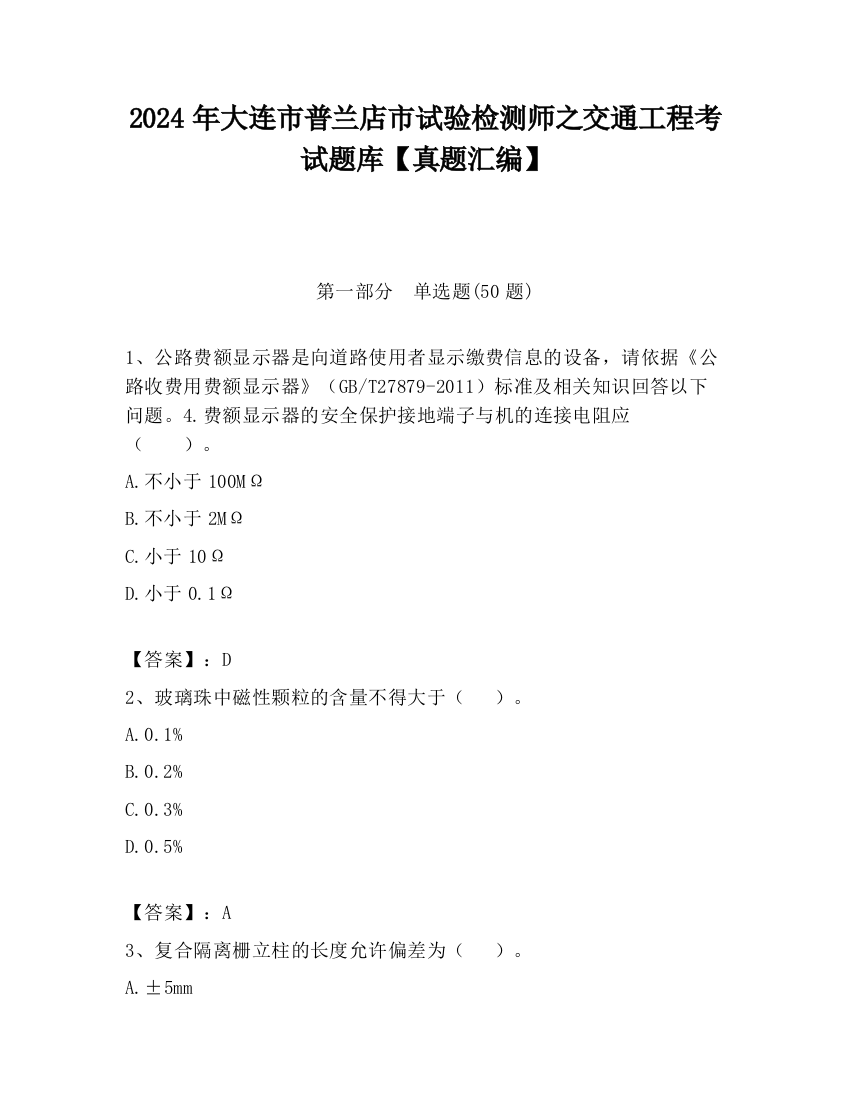 2024 年大连市普兰店市试验检测师之交通工程考试题库【真题汇编】

第一部分　单选题(50 题)

1、公路费额显示器是向道路使用者显示缴费信息的设备，请依据《公路收费用费额显示器》（GB/T27879-2011）标准及相关知识回答以下问题。4.费额显示器的安全保护接地端子与机的连接电阻应（　　）。

A.不小于 100MΩ

B.不小于 2MΩ

C.小于 10Ω

D.小于 0.1Ω

【答案】：D

2、玻璃珠中磁性颗粒的含量不得大于（　　）。

A.0.1%

B.0.2%

C.0.3%

D.0.5%

【答案】：A

3、复合隔离栅立柱的长度允许偏差为（　　）。

A.±5mm